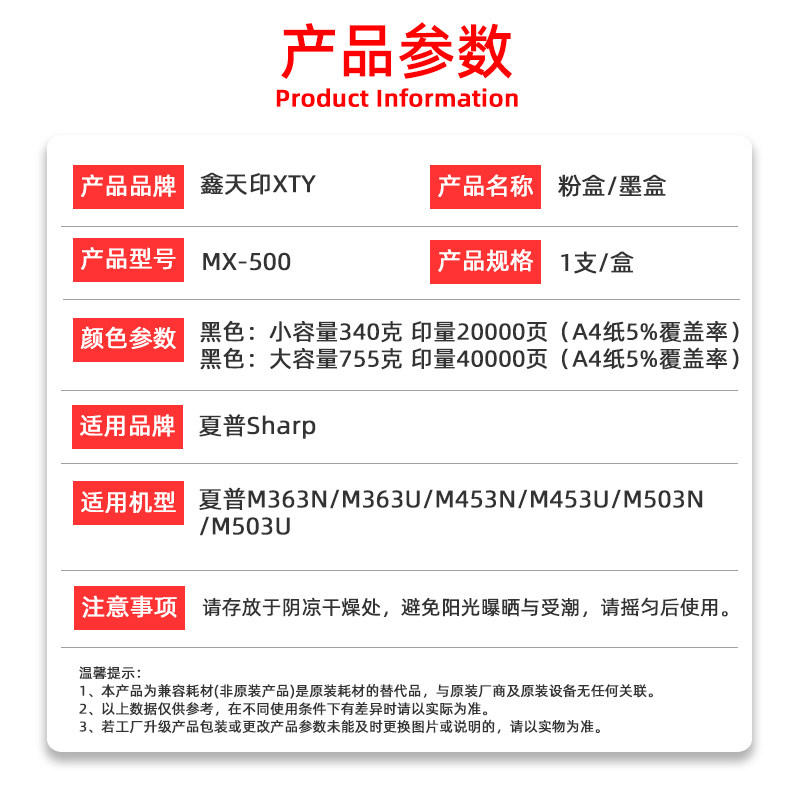 产品参数
Product Information

产品品牌 鑫天印XTY 产品名称 粉盒/墨盒

产品型号 MX-500 产品规格 1支/盒

颜色参数 黑色：小容量340克 印量20000页（A4纸5%覆盖率）
黑色：大容量755克 印量40000页（A4纸5%覆盖率）

适用品牌 夏普Sharp

适用机型 夏普M363N/M363U/M453N/M453U/M503N/M503U

注意事项 请存放于阴凉干燥处，避免阳光曝晒与受潮，请摇匀后使用。

温馨提示：
1、本产品为兼容耗材(非原装产品)是原装耗材的替代品，与原装厂商及原装设备无任何关联。
2、以上数据仅供参考，在不同使用条件下有差异时请以实际为准。
3、若工厂升级产品包装或更改产品参数未能及时更换图片或说明的，请以实物为准。